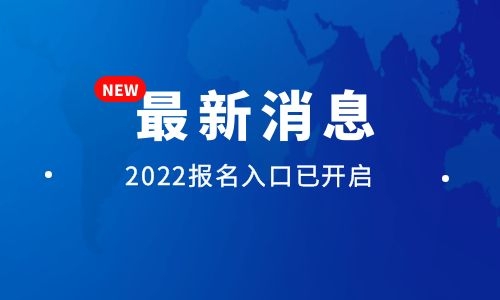 NEW
最新消息

2022报名入口已开启